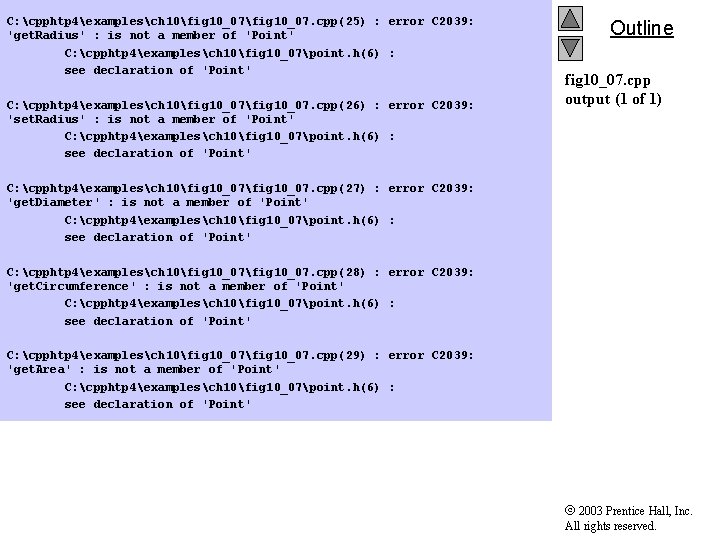 C:\cpphtp4\examples\ch10\fig10_07\fig10_07.cpp(25) : error C2039: 'getRadius' : is not a member of 'Point'
C:\cpphtp4\examples\ch10\fig10_07\point.h(6) :
see declaration of 'Point'

C:\cpphtp4\examples\ch10\fig10_07\fig10_07.cpp(26) : error C2039: 'setRadius' : is not a member of 'Point'
C:\cpphtp4\examples\ch10\fig10_07\point.h(6) :
see declaration of 'Point'

C:\cpphtp4\examples\ch10\fig10_07\fig10_07.cpp(27) : error C2039: 'getDiameter' : is not a member of 'Point'
C:\cpphtp4\examples\ch10\fig10_07\point.h(6) :
see declaration of 'Point'

C:\cpphtp4\examples\ch10\fig10_07\fig10_07.cpp(28) : error C2039: 'getCircumference' : is not a member of 'Point'
C:\cpphtp4\examples\ch10\fig10_07\point.h(6) :
see declaration of 'Point'

C:\cpphtp4\examples\ch10\fig10_07\fig10_07.cpp(29) : error C2039: 'getArea' : is not a member of 'Point'
C:\cpphtp4\examples\ch10\fig10_07\point.h(6) :
see declaration of 'Point'

Outline

fig10_07.cpp
output (1 of 1)

© 2003 Prentice Hall, Inc.
All rights reserved.